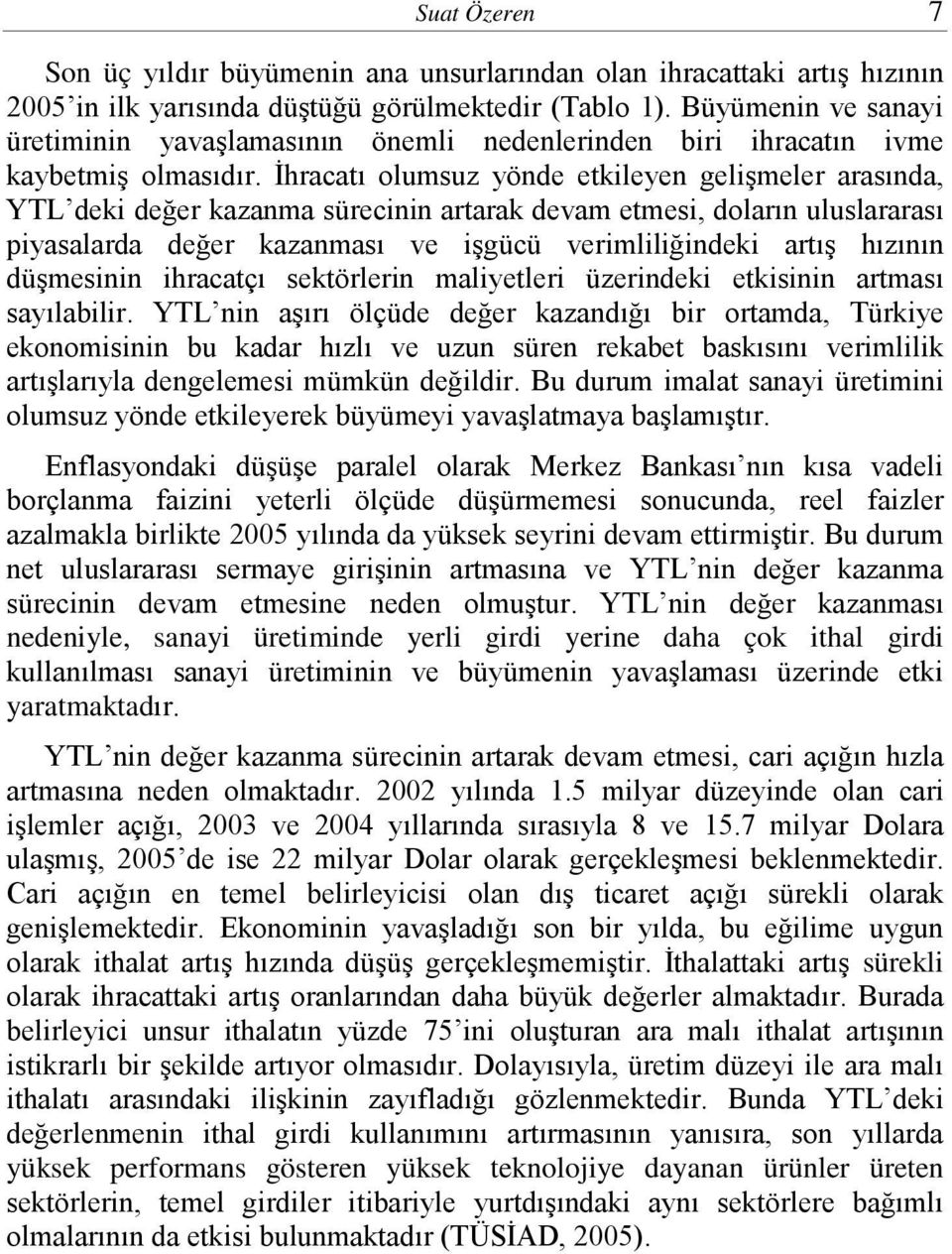 Suat Özeren 7

Son üç yıldır büyümenin ana unsurlarından olan ihracattaki artış hızının 2005'in ilk yarısında düştüğü görülmektedir (Tablo 1). Büyümenin ve sanayi üretiminin yavaşlamasının önemli nedenlerinden biri ihracatın ivme kaybetmiş olmasıdır. İhracatı olumsuz yönde etkileyen gelişmeler arasında, YTL'deki değer kazanma sürecinin artarak devam etmesi, doların uluslararası piyasalarda değer kazanması ve işgücü verimliliğindeki artış hızının düşmesinin ihracatçı sektörlerin maliyetleri üzerindeki etkisinin artması sayılabilir. YTL'nin aşırı ölçüde değer kazandığı bir ortamda, Türkiye ekonomisinin bu kadar hızlı ve uzun süren rekabet baskısını verimlilik artışlarıyla dengelemesi mümkün değildir. Bu durum imalat sanayi üretimini olumsuz yönde etkileyerek büyümeyi yavaşlatmaya başlamıştır.

Enflasyondaki düşüşe paralel olarak Merkez Bankası'nın kısa vadeli borçlanma faizini yeterli ölçüde düşürmemesi sonucunda, reel faizler azalmakla birlikte 2005 yılında da yüksek seyrini devam ettirmiştir. Bu durum net uluslararası sermaye girişinin artmasına ve YTL'nin değer kazanma sürecinin devam etmesine neden olmuştur. YTL'nin değer kazanması nedeniyle, sanayi üretiminde yerli girdi yerine daha çok ithal girdi kullanılması sanayi üretiminin ve büyümenin yavaşlaması üzerinde etki yaratmaktadır.

YTL'nin değer kazanma sürecinin artarak devam etmesi, cari açığın hızla artmasına neden olmaktadır. 2002 yılında 1.5 milyar düzeyinde olan cari işlemler açığı, 2003 ve 2004 yıllarında sırasıyla 8 ve 15.7 milyar Dolara ulaşmış, 2005'de ise 22 milyar Dolar olarak gerçekleşmesi beklenmektedir. Cari açığın en temel belirleyicisi olan dış ticaret açığı sürekli olarak genişlemektedir. Ekonominin yavaşladığı son bir yılda, bu eğilime uygun olarak ithalat artış hızında düşüş gerçekleşmemiştir. İthalattaki artış sürekli olarak ihracattaki artış oranlarından daha büyük değerler almaktadır. Burada belirleyici unsur ithalatın yüzde 75'ini oluşturan ara malı ithalat artışının istikrarlı bir şekilde artıyor olmasıdır. Dolayısıyla, üretim düzeyi ile ara malı ithalatı arasındaki ilişkinin zayıfladığı gözlenmektedir. Bunda YTL'deki değerlenmenin ithal girdi kullanımını artırmasının yanısıra, son yıllarda yüksek performans gösteren yüksek teknolojiye dayanan ürünler üreten sektörlerin, temel girdiler itibariyle yurtdışındaki aynı sektörlere bağımlı olmalarının da etkisi bulunmaktadır (TÜSİAD, 2005).